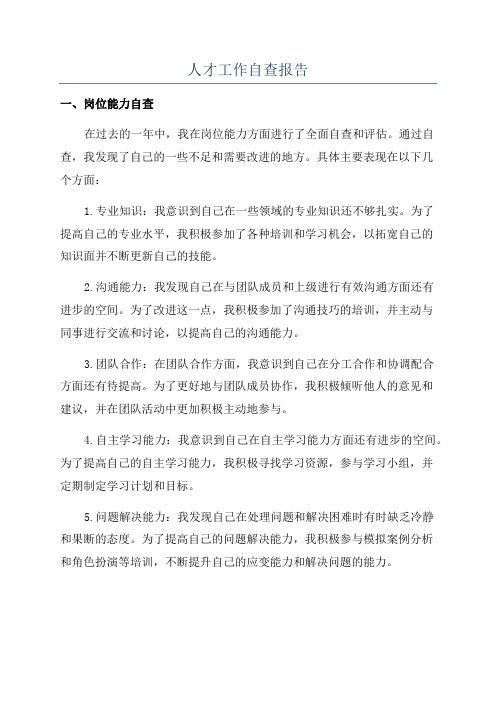 人才工作自查报告

一、岗位能力自查

在过去的一年中，我在岗位能力方面进行了全面自查和评估。通过自查，我发现了自己的一些不足和需要改进的地方。具体主要表现在以下几个方面：

1.专业知识：我意识到自己在一些领域的专业知识还不够扎实。为了提高自己的专业水平，我积极参加了各种培训和学习机会，以拓宽自己的知识面并不断更新自己的技能。

2.沟通能力：我发现自己在与团队成员和上级进行有效沟通方面还有进步的空间。为了改进这一点，我积极参加了沟通技巧的培训，并主动与同事进行交流和讨论，以提高自己的沟通能力。

3.团队合作：在团队合作方面，我意识到自己在分工合作和协调配合方面还有待提高。为了更好地与团队成员协作，我积极倾听他人的意见和建议，并在团队活动中更加积极主动地参与。

4.自主学习能力：我意识到自己在自主学习能力方面还有进步的空间。为了提高自己的自主学习能力，我积极寻找学习资源，参与学习小组，并定期制定学习计划和目标。

5.问题解决能力：我发现自己在处理问题和解决困难时有时缺乏冷静和果断的态度。为了提高自己的问题解决能力，我积极参与模拟案例分析和角色扮演等培训，不断提升自己的应变能力和解决问题的能力。